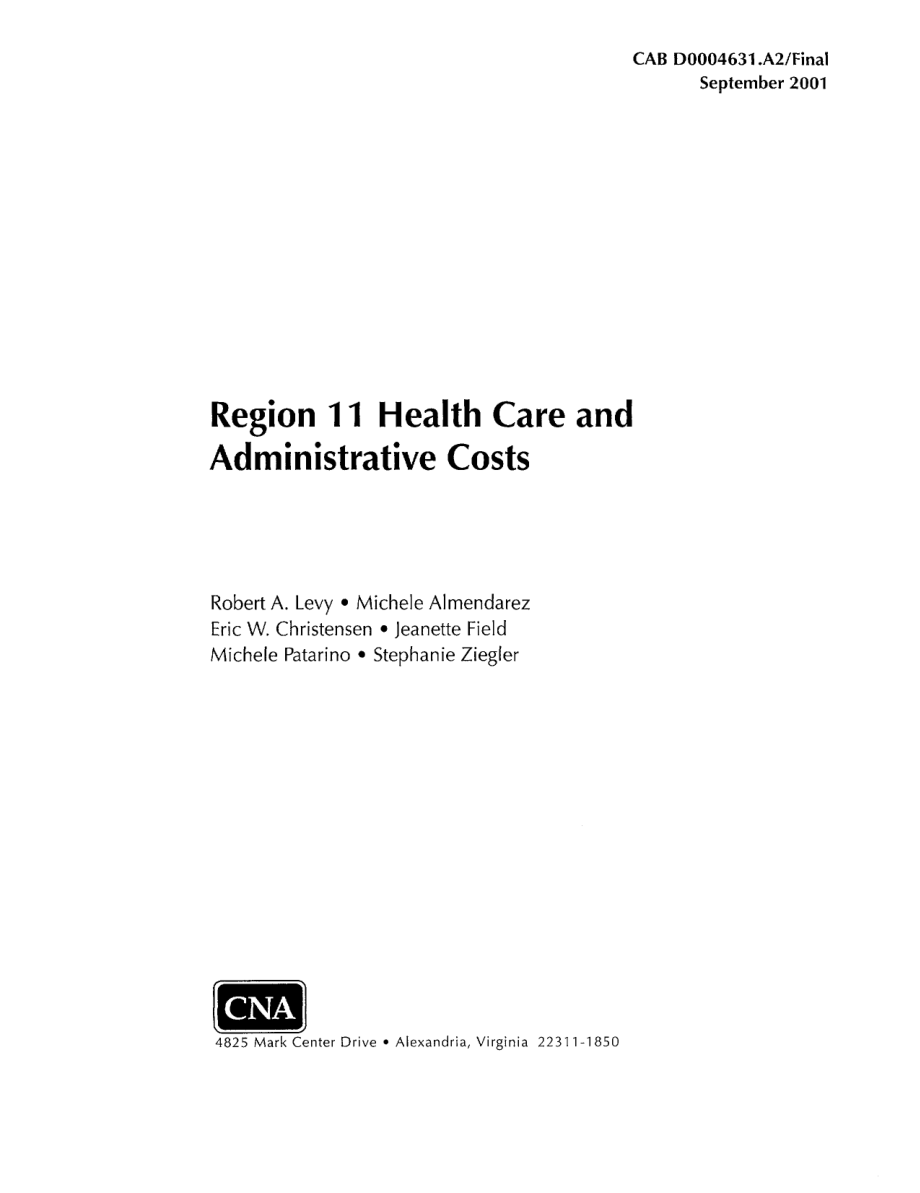 CAB D0004631.A2/Final
September 2001

Region 11 Health Care and Administrative Costs

Robert A. Levy • Michele Almendarez
Eric W. Christensen • Jeanette Field
Michele Patarino • Stephanie Ziegler

CNA
4825 Mark Center Drive • Alexandria, Virginia 22311-1850